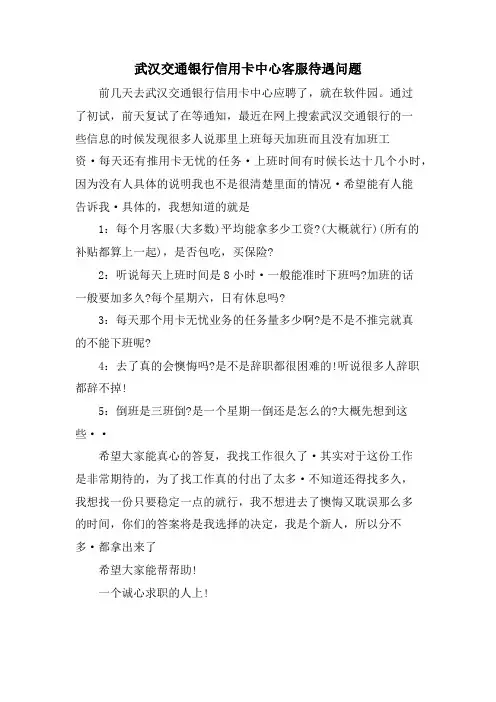 武汉交通银行信用卡中心客服待遇问题

前几天去武汉交通银行信用卡中心应聘了，就在软件园。通过了初试，前天复试了在等通知，最近在网上搜索武汉交通银行的一些信息的时候发现很多人说那里上班每天加班而且没有加班工资·每天还有推用卡无忧的任务·上班时间有时候长达十几个小时，因为没有人具体的说明我也不是很清楚里面的情况·希望能有人能告诉我·具体的，我想知道的就是

1：每个月客服(大多数)平均能拿多少工资?(大概就行)(所有的补贴都算上一起)，是否包吃，买保险?

2：听说每天上班时间是8小时·一般能准时下班吗?加班的话一般要加多久?每个星期六，日有休息吗?

3：每天那个用卡无忧业务的任务量多少啊?是不是不推完就真的不能下班呢?

4：去了真的会懊悔吗?是不是辞职都很困难的!听说很多人辞职都辞不掉!

5：倒班是三班倒?是一个星期一倒还是怎么的?大概先想到这些··

希望大家能真心的答复，我找工作很久了·其实对于这份工作是非常期待的，为了找工作真的付出了太多·不知道还得找多久，我想找一份只要稳定一点的就行，我不想进去了懊悔又耽误那么多的时间，你们的答案将是我选择的决定，我是个新人，所以分不多·都拿出来了

希望大家能帮帮助!

一个诚心求职的人上!